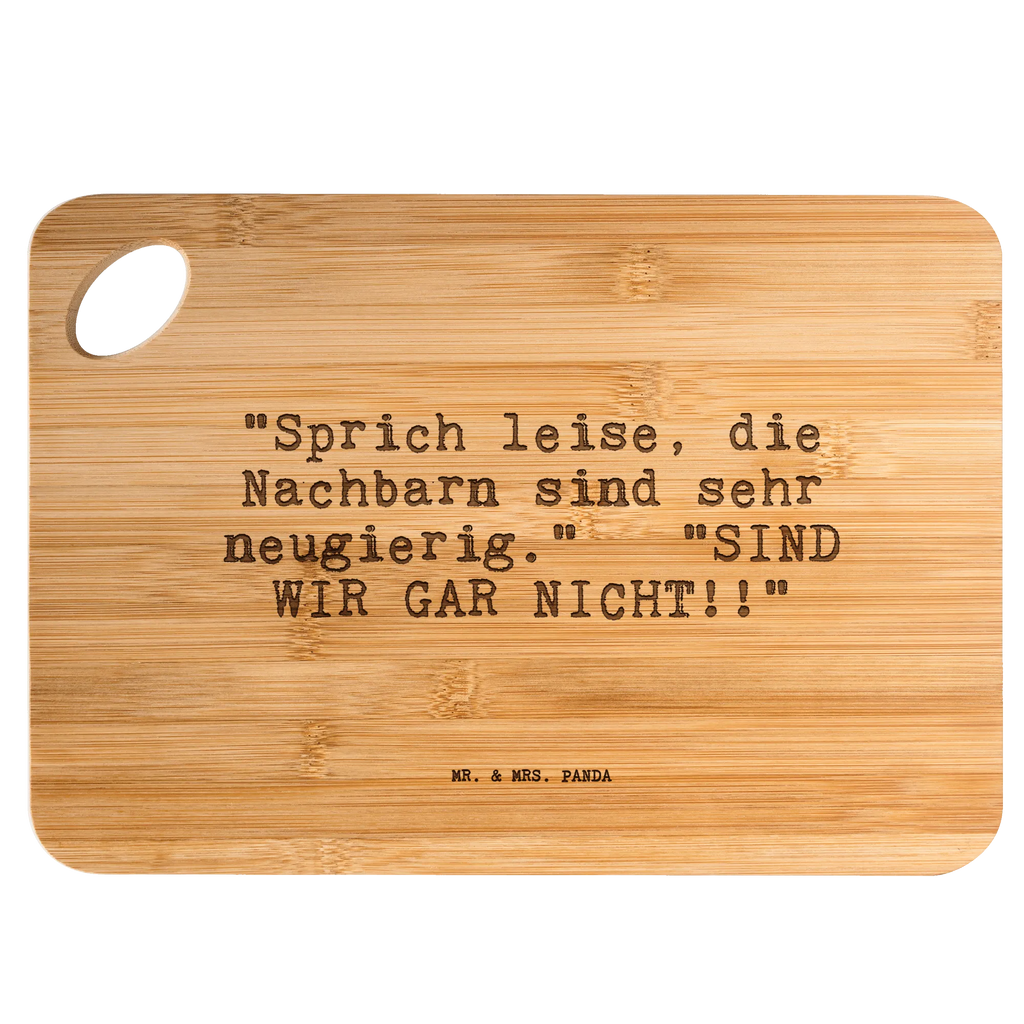 "Sprich leise, die Nachbarn sind sehr neugierig." "SIND WIR GAR NICHT!!"

MR. & MRS. PANDA